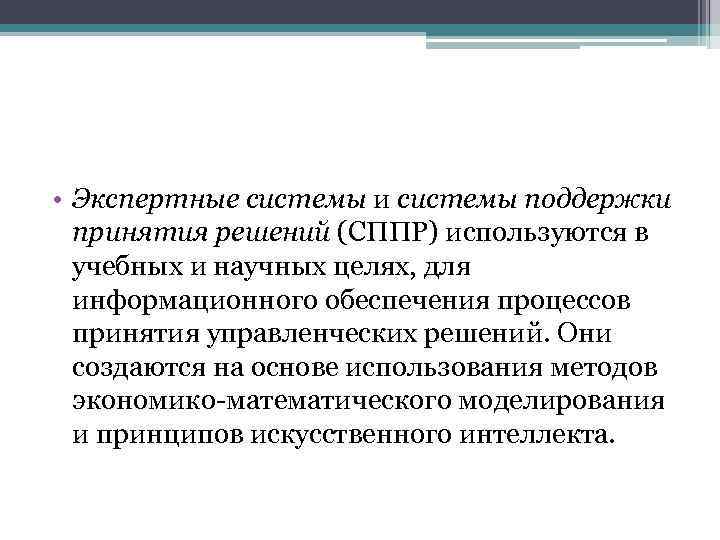 • Экспертные системы и системы поддержки принятия решений (СППР) используются в учебных и научных целях, для информационного обеспечения процессов принятия управленческих решений. Они создаются на основе использования методов экономико-математического моделирования и принципов искусственного интеллекта.